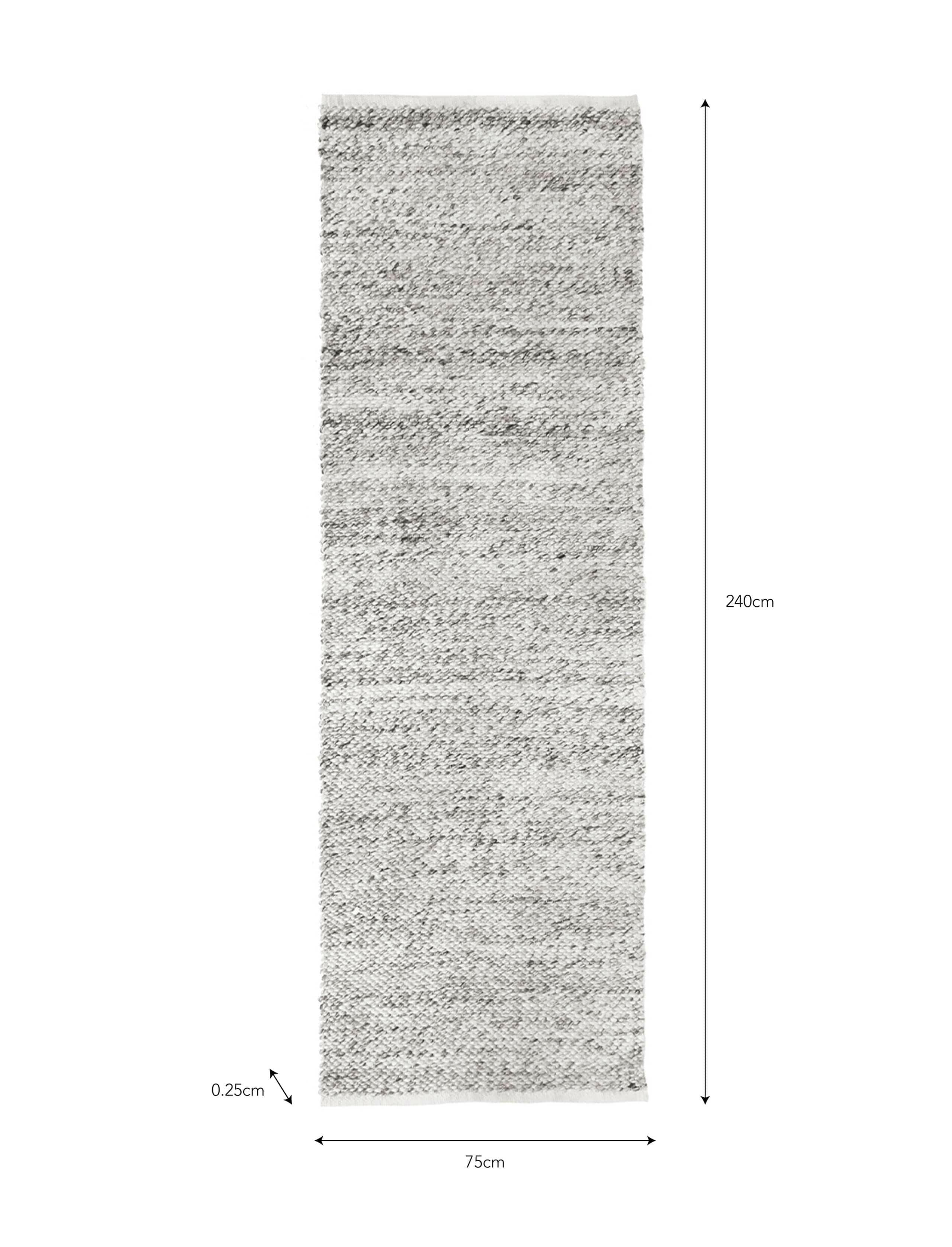 240cm

0.25cm

75cm